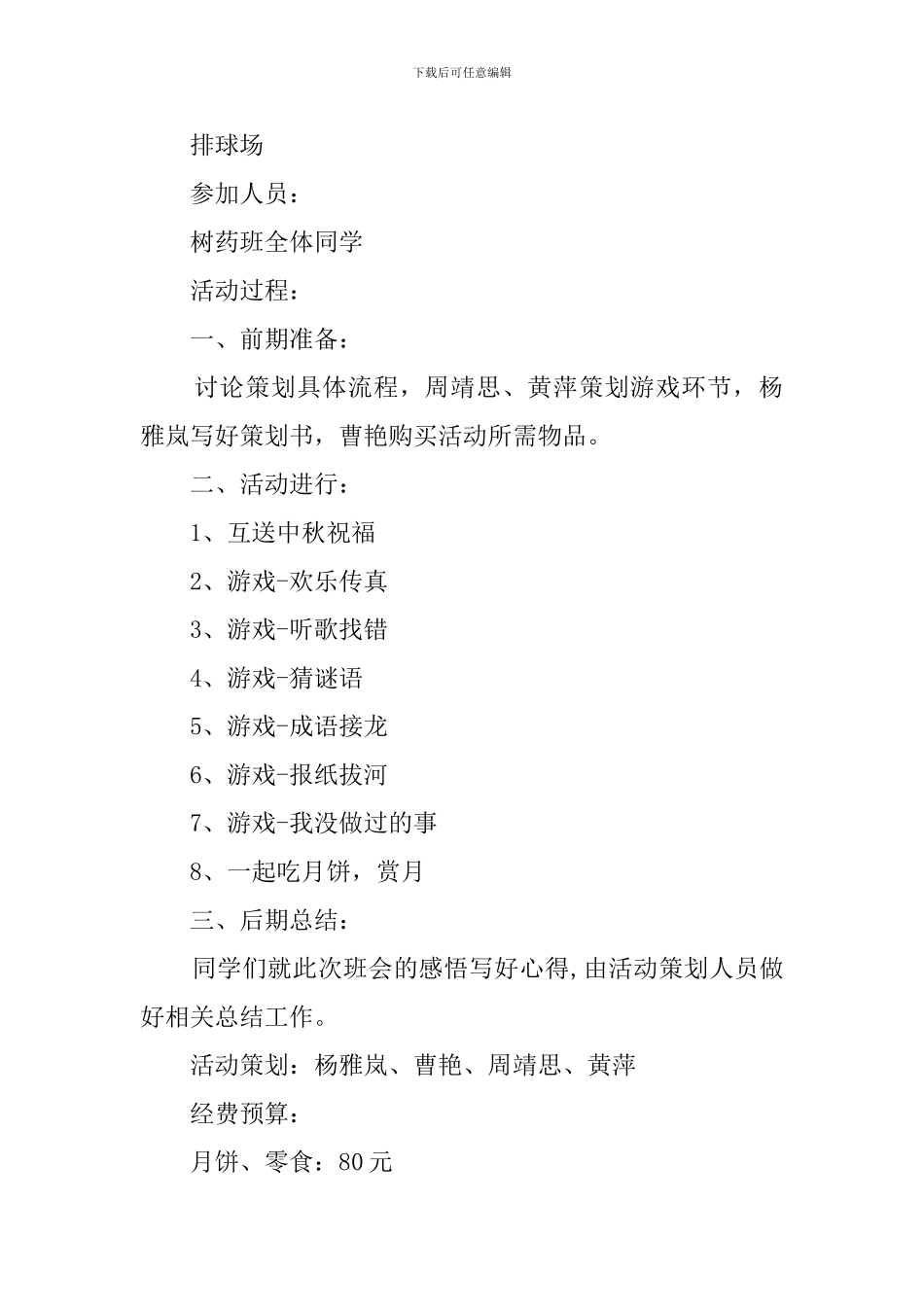 下载后可任意编辑

排球场

参加人员：

树药班全体同学

活动过程：

一、前期准备：

讨论策划具体流程，周靖思、黄萍策划游戏环节，杨雅岚写好策划书，曹艳购买活动所需物品。

二、活动进行：

1、互送中秋祝福

2、游戏-欢乐传真

3、游戏-听歌找错

4、游戏-猜谜语

5、游戏-成语接龙

6、游戏-报纸拔河

7、游戏-我没做过的事

8、一起吃月饼，赏月

三、后期总结：

同学们就此次班会的感悟写好心得，由活动策划人员做好相关总结工作。

活动策划：杨雅岚、曹艳、周靖思、黄萍

经费预算：

月饼、零食：80元